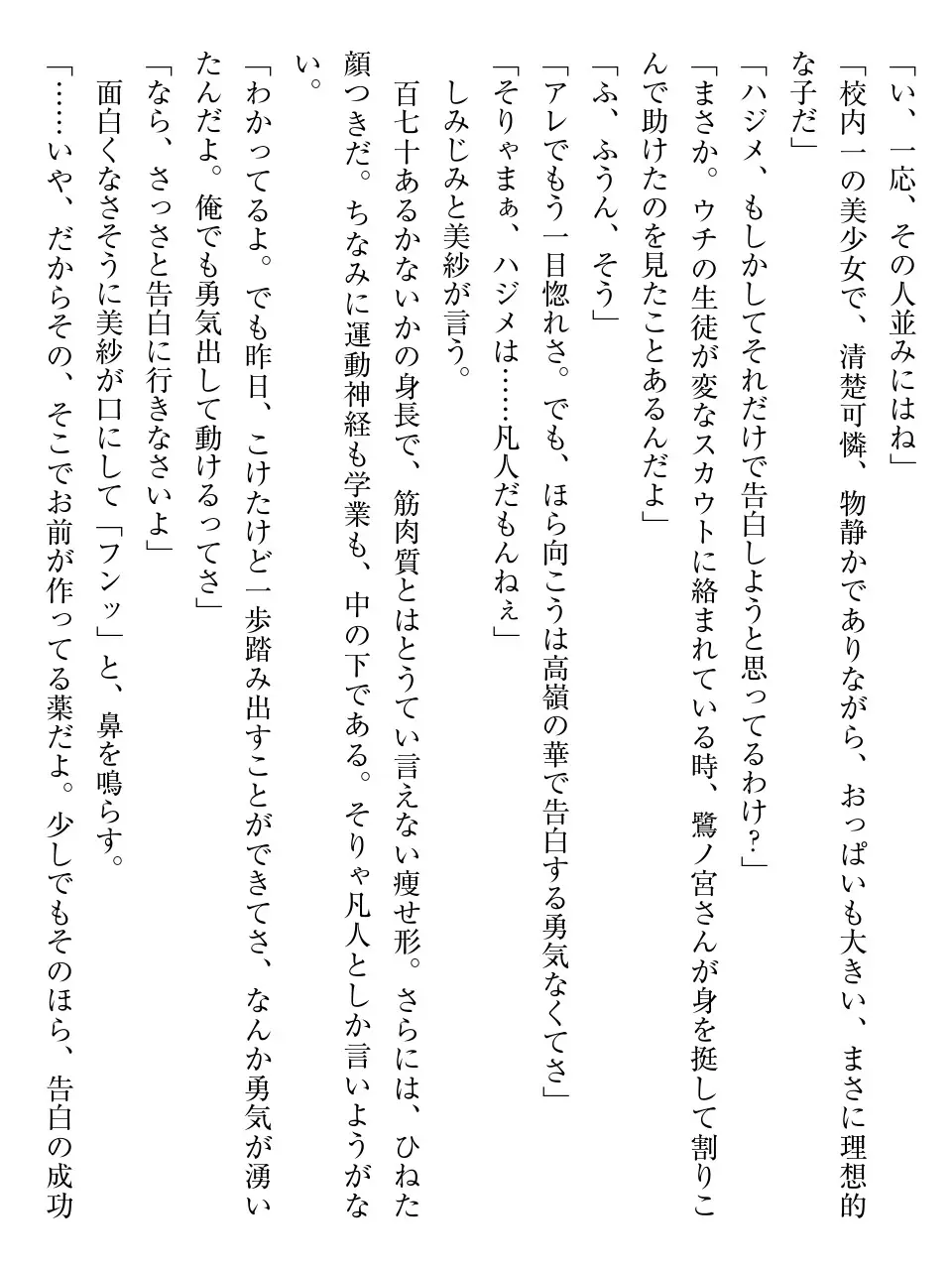 「い、一応、その人並みにはね」

「校内一の美少女で、清楚可憐、物静かでありながら、おっぱいも大きい、まさに理想的な子だ」

「ハジメ、もしかしてそれだけで告白しようと思ってるわけ？」

「まさか。ウチの生徒が変なスカウトに絡まれている時、鷺ノ宮さんが身を挺して割りこんで助けたのを見たことあるんだよ」

「ふ、ふうん、そう」

「アレでもう一目惚れさ。でも、ほら向こうは高嶺の華で告白する勇気なくてさ」

「そりゃまぁ、ハジメは……凡人だもんねぇ」

しみじみと美紗が言う。

百七十あるかないかの身長で、筋肉質とはとうてい言えない痩せ形。さらには、ひねた顔つきだ。ちなみに運動神経も学業も、中の下である。そりゃ凡人としか言いようがない。

「わかってるよ。でも昨日、こけたけど一歩踏み出すことができてさ、なんか勇気が湧いたんだよ。俺でも勇気出して動けるってさ」

「なら、さっさと告白に行きなさいよ」

面白くなさそうに美紗が口にして「フンッ」と、鼻を鳴らす。

「……いや、だからその、そこでお前が作ってる薬だよ。少しでもそのほら、告白の成功